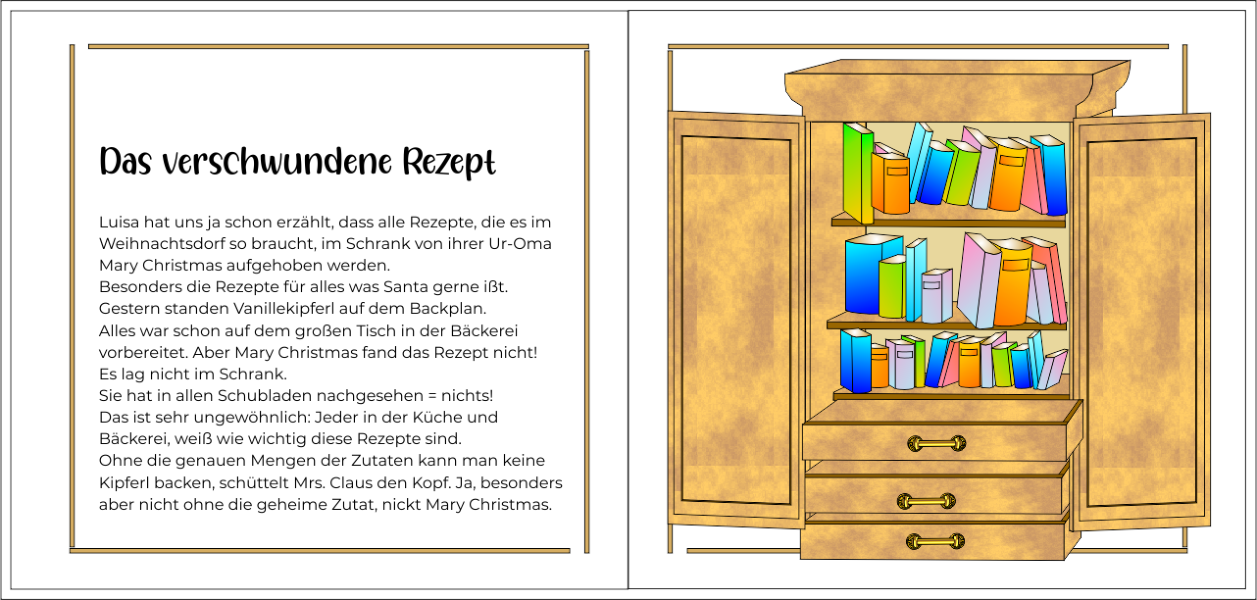 Das verschwundene Rezept

Luisa hat uns ja schon erzählt, dass alle Rezepte, die es im Weihnachtsdorf so braucht, im Schrank von ihrer Ur-Oma Mary Christmas aufgehoben werden.

Besonders die Rezepte für alles was Santa gerne ißt.

Gestern standen Vanillekipferl auf dem Backplan.

Alles war schon auf dem großen Tisch in der Bäckerei vorbereitet. Aber Mary Christmas fand das Rezept nicht!

Es lag nicht im Schrank.

Sie hat in allen Schubladen nachgesehen = nichts!

Das ist sehr ungewöhnlich: Jeder in der Küche und Bäckerei, weiß wie wichtig diese Rezepte sind.

Ohne die genauen Mengen der Zutaten kann man keine Kipferl backen, schüttelt Mrs. Claus den Kopf. Ja, besonders aber nicht ohne die geheime Zutat, nickt Mary Christmas.